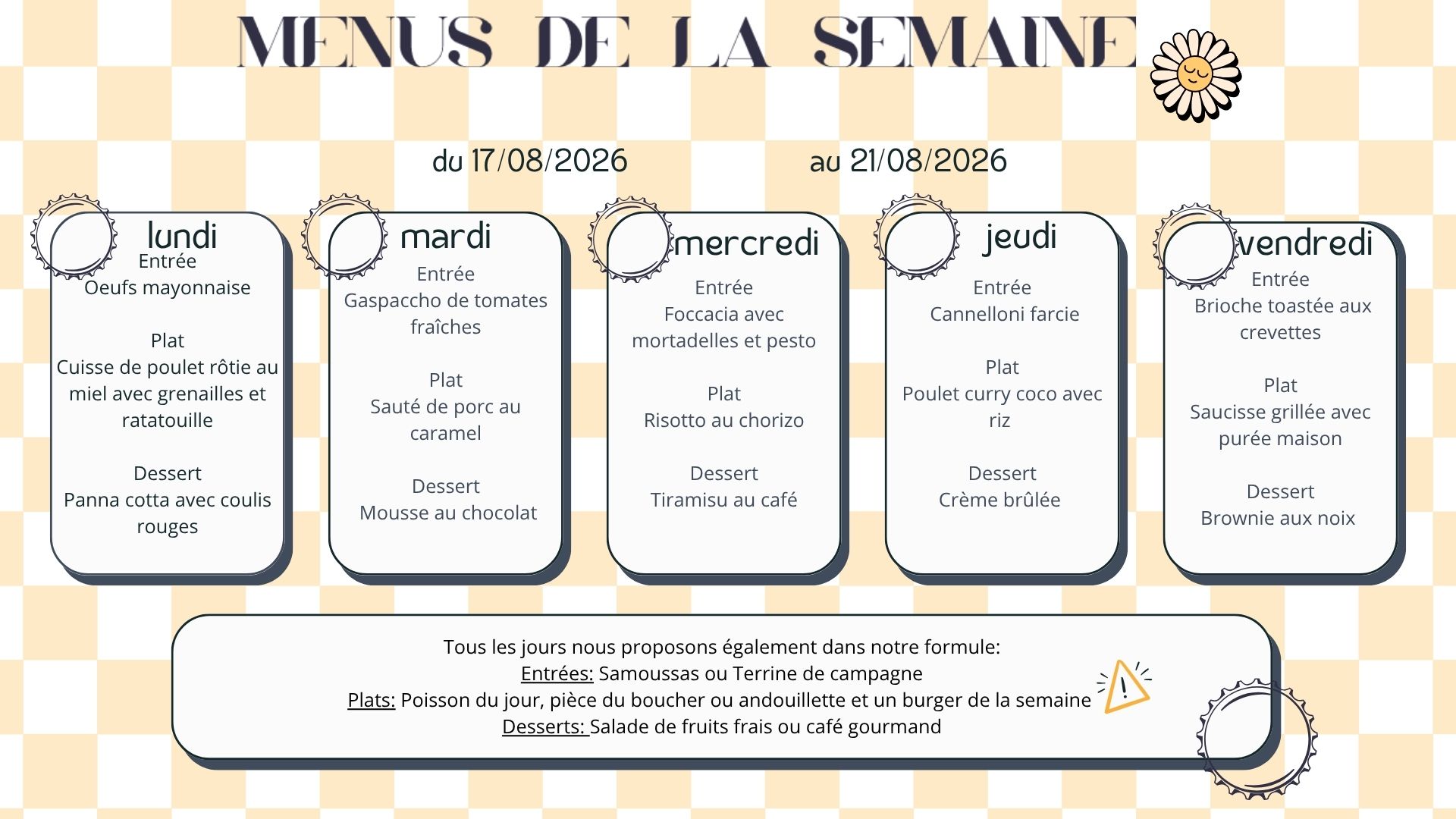 MENUS DE LA SEMAINE

du 17/08/2026 au 21/08/2026

lundi
Entrée
Oeufs mayonnaise

Plat
Cuisse de poulet rôtie au miel avec grenailles et ratatouille

Dessert
Panna cotta avec coulis rouges

mardi
Entrée
Gaspaccho de tomates fraîches

Plat
Sauté de porc au caramel

Dessert
Mousse au chocolat

mercredi
Entrée
Foccacia avec mortadelles et pesto

Plat
Risotto au chorizo

Dessert
Tiramisu au café

jeudi
Entrée
Cannelloni farcie

Plat
Poulet curry coco avec riz

Dessert
Crème brûlée

vendredi
Entrée
Brioche toastée aux crevettes

Plat
Saucisse grillée avec purée maison

Dessert
Brownie aux noix

Tous les jours nous proposons également dans notre formule:
Entrées: Samoussas ou Terrine de campagne
Plats: Poisson du jour, pièce du boucher ou andouillette et un burger de la semaine
Desserts: Salade de fruits frais ou café gourmand